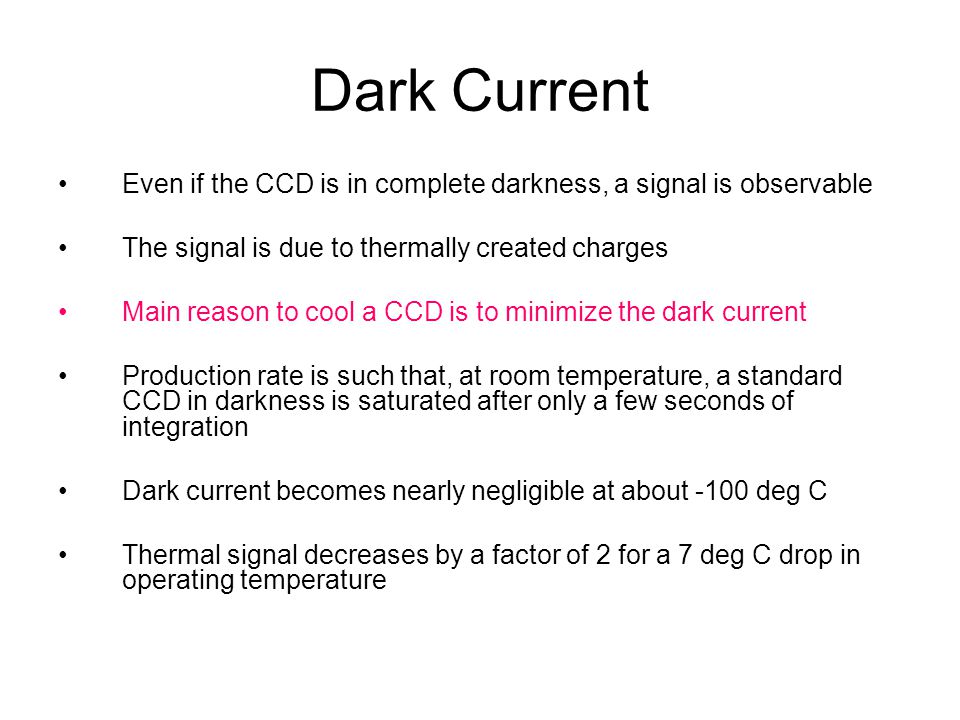 Dark Current

• Even if the CCD is in complete darkness, a signal is observable

• The signal is due to thermally created charges

• Main reason to cool a CCD is to minimize the dark current

• Production rate is such that, at room temperature, a standard CCD in darkness is saturated after only a few seconds of integration

• Dark current becomes nearly negligible at about -100 deg C

• Thermal signal decreases by a factor of 2 for a 7 deg C drop in operating temperature